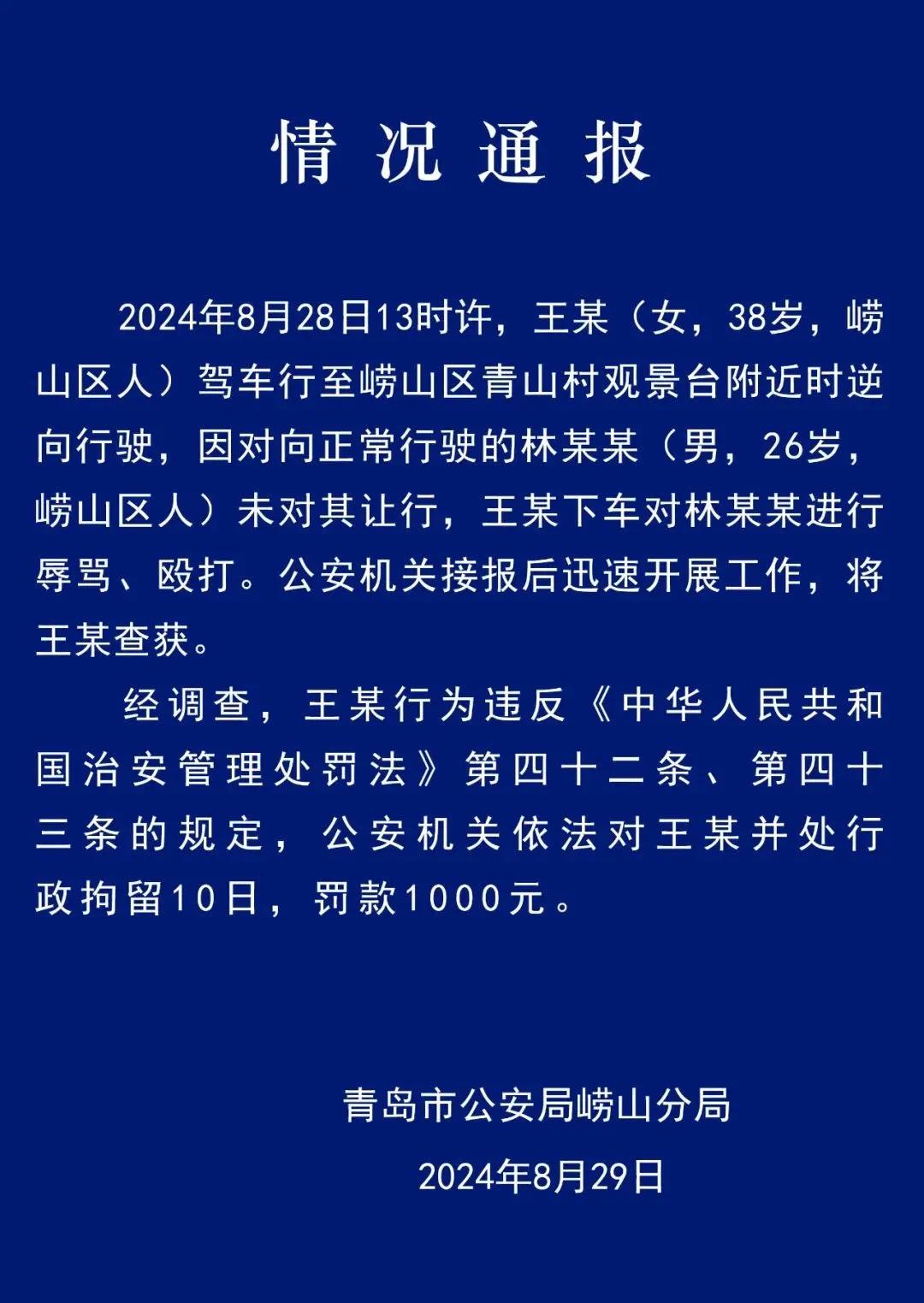 情况通报

2024年8月28日13时许，王某（女，38岁，崂山区人）驾车行至崂山区青山村观景台附近时逆向行驶，因对向正常行驶的林某某（男，26岁，崂山区人）未对其让行，王某下车对林某某进行辱骂、殴打。公安机关接报后迅速开展工作，将王某查获。

经调查，王某行为违反《中华人民共和国治安管理处罚法》第四十二条、第四十三条的规定，公安机关依法对王某并处行政拘留10日，罚款1000元。

青岛市公安局崂山分局

2024年8月29日